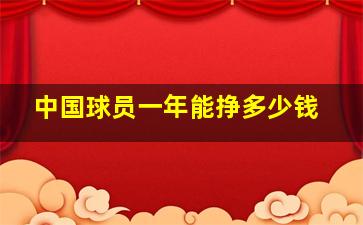 中国球员一年能挣多少钱